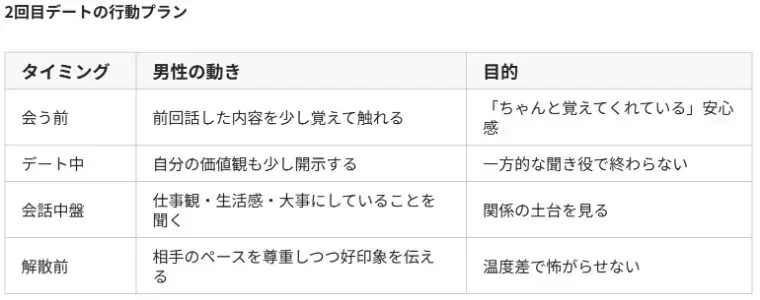 2回目デートの行動プラン

| タイミング | 男性の動き | 目的 |
|---|---|---|
| 会う前 | 前回話した内容を少し覚えて触れる | 「ちゃんと覚えてくれている」安心感 |
| デート中 | 自分の価値観も少し開示する | 一方的な聞き役で終わらない |
| 会話中盤 | 仕事観・生活感・大事にしていることを聞く | 関係の土台を見る |
| 解散前 | 相手のペースを尊重しつつ好印象を伝える | 温度差で怖がらせない |